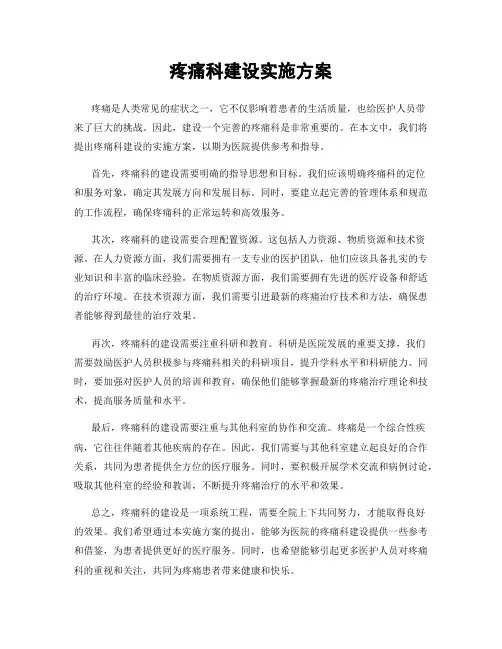 疼痛科建设实施方案

疼痛是人类常见的症状之一，它不仅影响着患者的生活质量，也给医护人员带来了巨大的挑战。因此，建设一个完善的疼痛科是非常重要的。在本文中，我们将提出疼痛科建设的实施方案，以期为医院提供参考和指导。

首先，疼痛科的建设需要明确的指导思想和目标。我们应该明确疼痛科的定位和服务对象，确定其发展方向和发展目标。同时，要建立起完善的管理体系和规范的工作流程，确保疼痛科的正常运转和高效服务。

其次，疼痛科的建设需要合理配置资源。这包括人力资源、物质资源和技术资源。在人力资源方面，我们需要拥有一支专业的医护团队，他们应该具备扎实的专业知识和丰富的临床经验。在物质资源方面，我们需要拥有先进的医疗设备和舒适的治疗环境。在技术资源方面，我们需要引进最新的疼痛治疗技术和方法，确保患者能够得到最佳的治疗效果。

再次，疼痛科的建设需要注重科研和教育。科研是医院发展的重要支撑，我们需要鼓励医护人员积极参与疼痛科相关的科研项目，提升学科水平和科研能力。同时，要加强对医护人员的培训和教育，确保他们能够掌握最新的疼痛治疗理论和技术，提高服务质量和水平。

最后，疼痛科的建设需要注重与其他科室的协作和交流。疼痛是一个综合性疾病，它往往伴随着其他疾病的存在。因此，我们需要与其他科室建立起良好的合作关系，共同为患者提供全方位的医疗服务。同时，要积极开展学术交流和病例讨论，吸取其他科室的经验和教训，不断提升疼痛治疗的水平和效果。

总之，疼痛科的建设是一项系统工程，需要全院上下共同努力，才能取得良好的效果。我们希望通过本实施方案的提出，能够为医院的疼痛科建设提供一些参考和借鉴，为患者提供更好的医疗服务。同时，也希望能够引起更多医护人员对疼痛科的重视和关注，共同为疼痛患者带来健康和快乐。